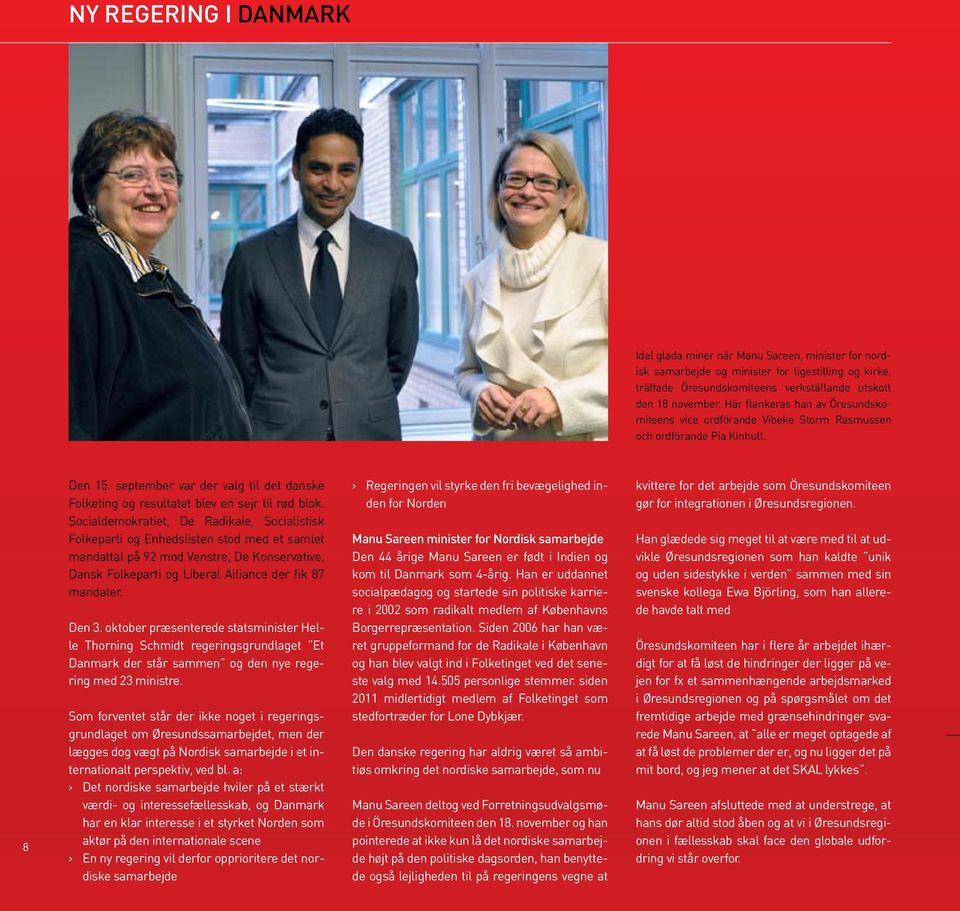 NY REGERING I DANMARK

Idel glada miner när Manu Sareen, minister for nordisk samarbejde og minister for ligestilling og kirke, träffade Öresundskomiteens verkställande utskott den 18 november. Här flankeras han av Öresundskomiteens vice ordförande Vibeke Storm Rasmussen och ordförande Pia Kinhult.

Den 15. september var der valg til det danske Folketing og resultatet blev en sejr til rød blok. Socialdemokratiet, De Radikale, Socialistisk Folkeparti og Enhedslisten stod med et samlet mandattal på 92 mod Venstre, De Konservative, Dansk Folkeparti og Liberal Alliance der fik 87 mandater.

Den 3. oktober præsenterede statsminister Helle Thorning Schmidt regeringsgrundlaget "Et Danmark der står sammen" og den nye regering med 23 ministre.

Som forventet står der ikke noget i regeringsgrundlaget om Øresundssamarbejdet, men der lægges dog vægt på Nordisk samarbejde i et internationalt perspektiv, ved bl. a:

› Det nordiske samarbejde hviler på et stærkt værdi- og interessefællesskab, og Danmark har en klar interesse i et styrket Norden som aktør på den internationale scene
› En ny regering vil derfor opprioritere det nordiske samarbejde
› Regeringen vil styrke den fri bevægelighed inden for Norden

Manu Sareen minister for Nordisk samarbejde
Den 44 årige Manu Sareen er født i Indien og kom til Danmark som 4-årig. Han er uddannet socialpædagog og startede sin politiske karriere i 2002 som radikalt medlem af Københavns Borgerrepræsentation. Siden 2006 har han været gruppeformand for de Radikale i København og han blev valgt ind i Folketinget ved det seneste valg med 14.505 personlige stemmer. siden 2011 midlertidigt medlem af Folketinget som stedfortræder for Lone Dybkjær.

Den danske regering har aldrig været så ambitiøs omkring det nordiske samarbejde, som nu

Manu Sareen deltog ved Forretningsudvalgsmøde i Öresundskomiteen den 18. november og han pointerede at ikke kun lå det nordiske samarbejde højt på den politiske dagsorden, han benyttede også lejligheden til på regeringens vegne at kvittere for det arbejde som Öresundskomiteen gør for integrationen i Øresundsregionen.

Han glædede sig meget til at være med til at udvikle Øresundsregionen som han kaldte "unik og uden sidestykke i verden" sammen med sin svenske kollega Ewa Björling, som han allerede havde talt med

Öresundskomiteen har i flere år arbejdet ihærdigt for at få løst de hindringer der ligger på vejen for fx et sammenhængende arbejdsmarked i Øresundsregionen og på spørgsmålet om det fremtidige arbejde med grænsehindringer svarede Manu Sareen, at "alle er meget optagede af at få løst de problemer der er, og nu ligger det på mit bord, og jeg mener at det SKAL lykkes".

Manu Sareen afsluttede med at understrege, at hans dør altid stod åben og at vi i Øresundsregionen i fællesskab skal face den globale udfordring vi står overfor.

8